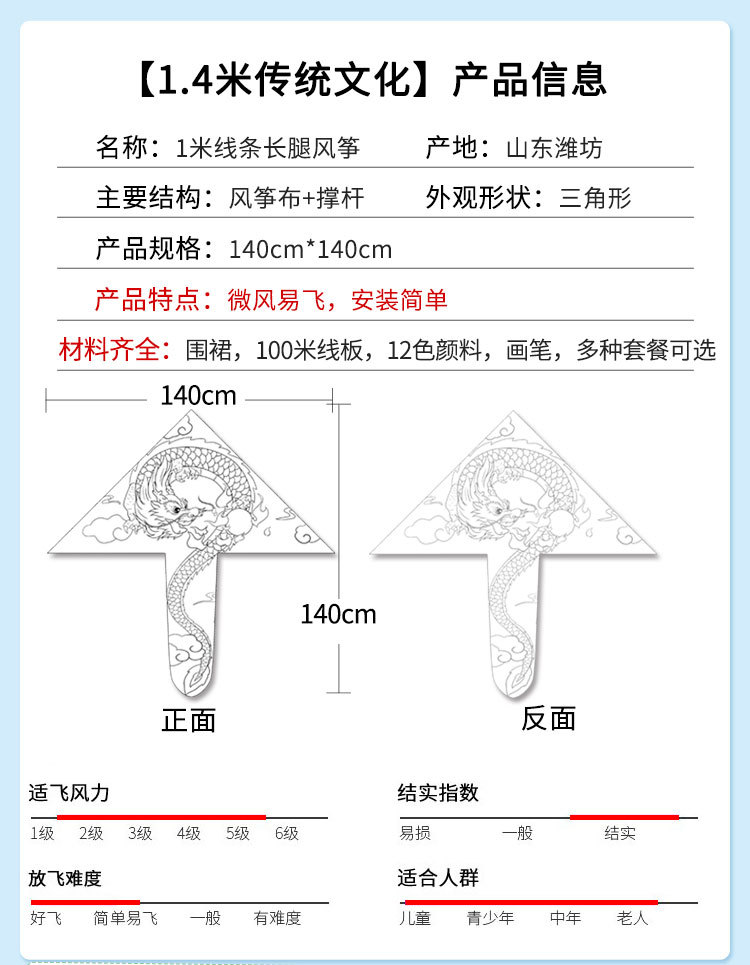 【1.4米传统文化】产品信息

名称：1米线条长腿风筝　　产地：山东潍坊

主要结构：风筝布+撑杆　　外观形状：三角形

产品规格：140cm*140cm

产品特点：微风易飞，安装简单

材料齐全：围裙，100米线板，12色颜料，画笔，多种套餐可选

140cm

140cm

正面

反面

适飞风力

1级　2级　3级　4级　5级　6级

结实指数

易损　一般　结实

放飞难度

好飞　简单易飞　一般　有难度

适合人群

儿童　青少年　中年　老人